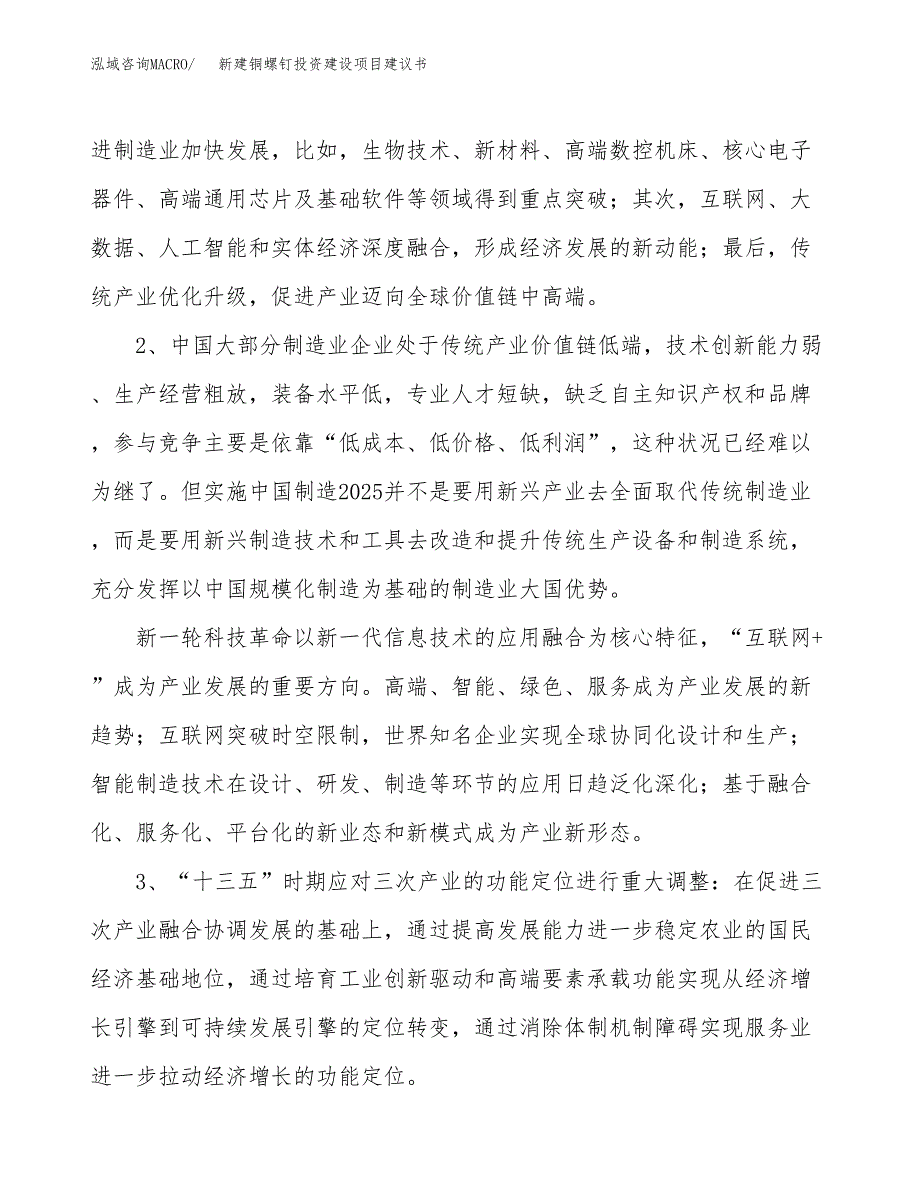 泓域咨询MACRO/ 新建铜螺钉投资建设项目建议书

进制造业加快发展，比如，生物技术、新材料、高端数控机床、核心电子器件、高端通用芯片及基础软件等领域得到重点突破；其次，互联网、大数据、人工智能和实体经济深度融合，形成经济发展的新动能；最后，传统产业优化升级，促进产业迈向全球价值链中高端。

2、中国大部分制造业企业处于传统产业价值链低端，技术创新能力弱、生产经营粗放，装备水平低，专业人才短缺，缺乏自主知识产权和品牌，参与竞争主要是依靠“低成本、低价格、低利润”，这种状况已经难以为继了。但实施中国制造2025并不是要用新兴产业去全面取代传统制造业，而是要用新兴制造技术和工具去改造和提升传统生产设备和制造系统，充分发挥以中国规模化制造为基础的制造业大国优势。

新一轮科技革命以新一代信息技术的应用融合为核心特征，“互联网+”成为产业发展的重要方向。高端、智能、绿色、服务成为产业发展的新趋势；互联网突破时空限制，世界知名企业实现全球协同化设计和生产；智能制造技术在设计、研发、制造等环节的应用日趋泛化深化；基于融合化、服务化、平台化的新业态和新模式成为产业新形态。

3、“十三五”时期应对三次产业的功能定位进行重大调整：在促进三次产业融合协调发展的基础上，通过提高发展能力进一步稳定农业的国民经济基础地位，通过培育工业创新驱动和高端要素承载功能实现从经济增长引擎到可持续发展引擎的定位转变，通过消除体制机制障碍实现服务业进一步拉动经济增长的功能定位。